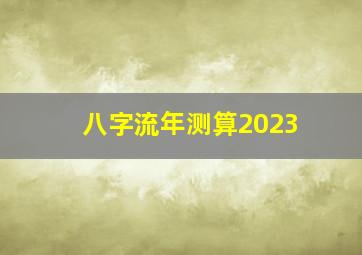 八字流年测算2023